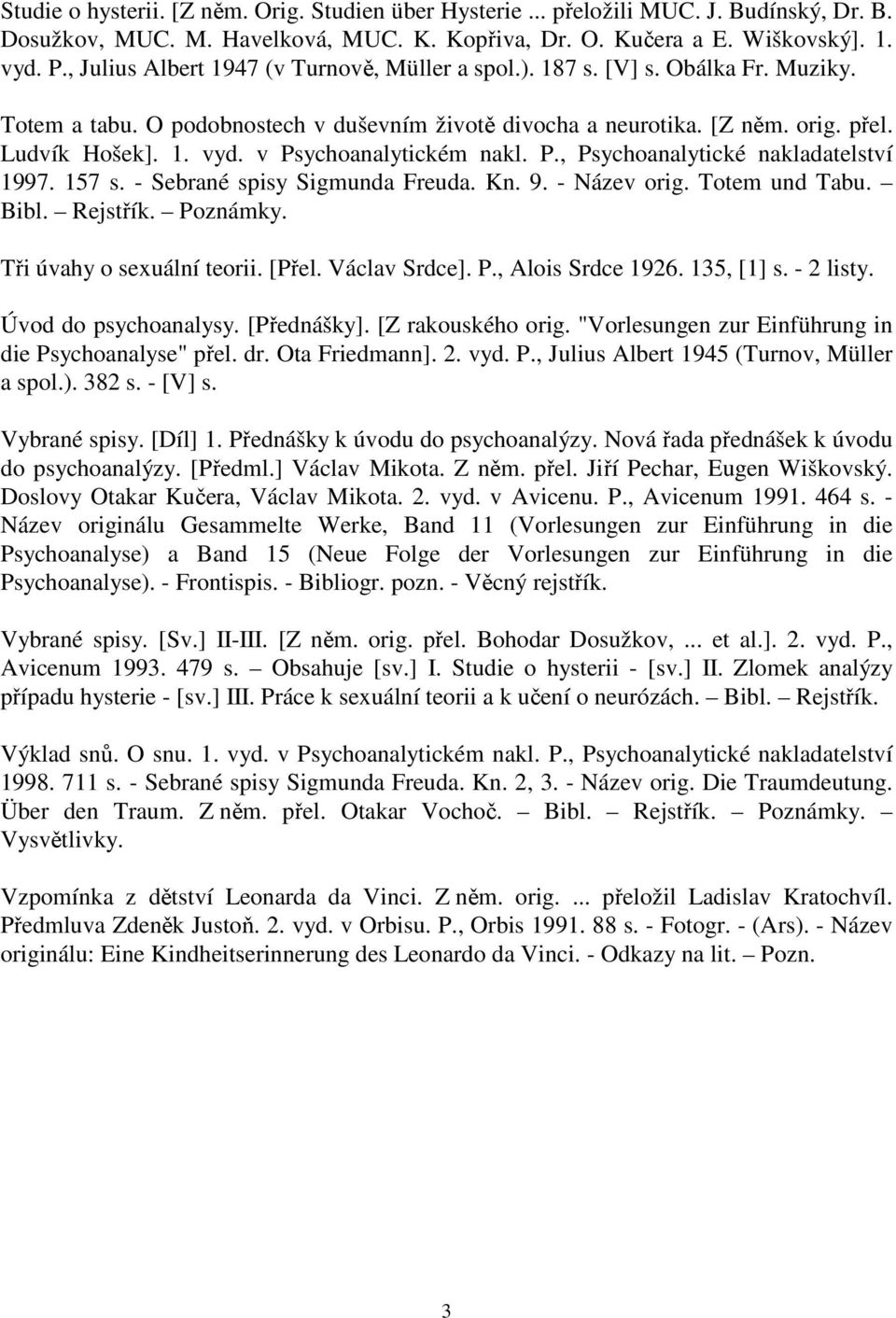 Studie o hysterii. [Z něm. Orig. Studien über Hysterie ... přeložili MUC. J. Budínský, Dr. B. Dosužkov, MUC. M. Havelková, MUC. K. Kopřiva, Dr. O. Kučera a E. Wiškovský]. 1. vyd. P., Julius Albert 1947 (v Turnově, Müller a spol.). 187 s. [V] s. Obálka Fr. Muziky.

Totem a tabu. O podobnostech v duševním životě divocha a neurotika. [Z něm. orig. přel. Ludvík Hošek]. 1. vyd. v Psychoanalytickém nakl. P., Psychoanalytické nakladatelství 1997. 157 s. - Sebrané spisy Sigmunda Freuda. Kn. 9. - Název orig. Totem und Tabu. – Bibl. – Rejstřík. – Poznámky.

Tři úvahy o sexuální teorii. [Přel. Václav Srdce]. P., Alois Srdce 1926. 135, [1] s. - 2 listy.

Úvod do psychoanalysy. [Přednášky]. [Z rakouského orig. "Vorlesungen zur Einführung in die Psychoanalyse" přel. dr. Ota Friedmann]. 2. vyd. P., Julius Albert 1945 (Turnov, Müller a spol.). 382 s. - [V] s.

Vybrané spisy. [Díl] 1. Přednášky k úvodu do psychoanalýzy. Nová řada přednášek k úvodu do psychoanalýzy. [Předml.] Václav Mikota. Z něm. přel. Jiří Pechar, Eugen Wiškovský. Doslovy Otakar Kučera, Václav Mikota. 2. vyd. v Avicenu. P., Avicenum 1991. 464 s. - Název originálu Gesammelte Werke, Band 11 (Vorlesungen zur Einführung in die Psychoanalyse) a Band 15 (Neue Folge der Vorlesungen zur Einführung in die Psychoanalyse). - Frontispis. - Bibliogr. pozn. - Věcný rejstřík.

Vybrané spisy. [Sv.] II-III. [Z něm. orig. přel. Bohodar Dosužkov, ... et al.]. 2. vyd. P., Avicenum 1993. 479 s. – Obsahuje [sv.] I. Studie o hysterii - [sv.] II. Zlomek analýzy případu hysterie - [sv.] III. Práce k sexuální teorii a k učení o neurózách. – Bibl. – Rejstřík.

Výklad snů. O snu. 1. vyd. v Psychoanalytickém nakl. P., Psychoanalytické nakladatelství 1998. 711 s. - Sebrané spisy Sigmunda Freuda. Kn. 2, 3. - Název orig. Die Traumdeutung. Über den Traum. Z něm. přel. Otakar Vochoč. – Bibl. – Rejstřík. – Poznámky. – Vysvětlivky.

Vzpomínka z dětství Leonarda da Vinci. Z něm. orig. ... přeložil Ladislav Kratochvíl. Předmluva Zdeněk Justoň. 2. vyd. v Orbisu. P., Orbis 1991. 88 s. - Fotogr. - (Ars). - Název originálu: Eine Kindheitserinnerung des Leonardo da Vinci. - Odkazy na lit. – Pozn.

3